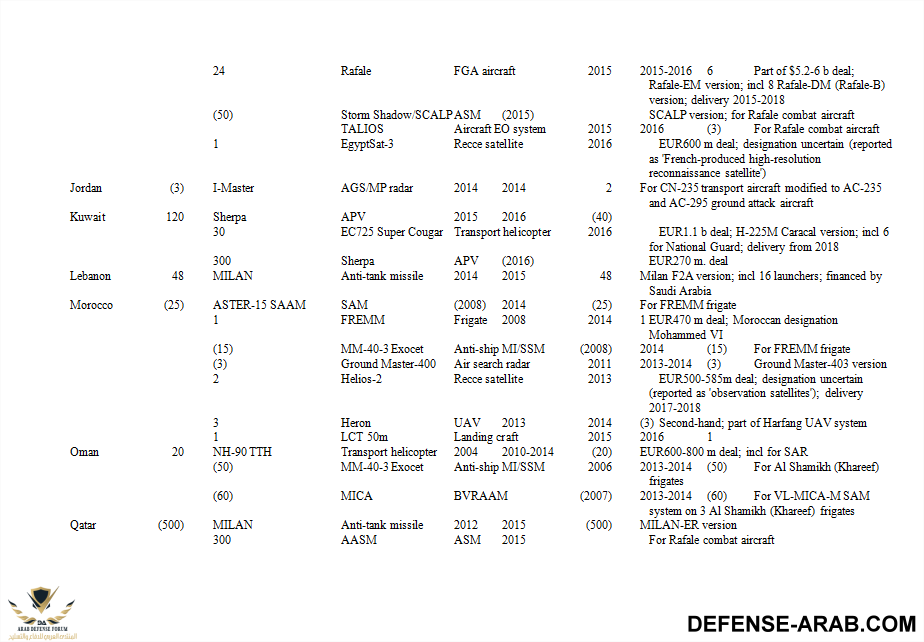 24 Rafale FGA aircraft 2015 2015-2016 6 Part of $5.2-6 b deal; Rafale-EM version; incl 8 Rafale-DM (Rafale-B) version; delivery 2015-2018

(50) Storm Shadow/SCALP ASM (2015) SCALP version; for Rafale combat aircraft

TALIOS Aircraft EO system 2015 2016 (3) For Rafale combat aircraft

1 EgyptSat-3 Recce satellite 2016 EUR600 m deal; designation uncertain (reported as 'French-produced high-resolution reconnaissance satellite')

Jordan (3) I-Master AGS/MP radar 2014 2014 2 For CN-235 transport aircraft modified to AC-235 and AC-295 ground attack aircraft

Kuwait 120 Sherpa APV 2015 2016 (40)

30 EC725 Super Cougar Transport helicopter 2016 EUR1.1 b deal; H-225M Caracal version; incl 6 for National Guard; delivery from 2018

300 Sherpa APV (2016) EUR270 m. deal

Lebanon 48 MILAN Anti-tank missile 2014 2015 48 Milan F2A version; incl 16 launchers; financed by Saudi Arabia

Morocco (25) ASTER-15 SAAM SAM (2008) 2014 (25) For FREMM frigate

1 FREMM Frigate 2008 2014 1 EUR470 m deal; Moroccan designation Mohammed VI

(15) MM-40-3 Exocet Anti-ship MI/SSM (2008) 2014 (15) For FREMM frigate

(3) Ground Master-400 Air search radar 2011 2013-2014 (3) Ground Master-403 version

2 Helios-2 Recce satellite 2013 EUR500-585m deal; designation uncertain (reported as 'observation satellites'); delivery 2017-2018

3 Heron UAV 2013 2014 (3) Second-hand; part of Harfang UAV system

1 LCT 50m Landing craft 2015 2016 1

Oman 20 NH-90 TTH Transport helicopter 2004 2010-2014 (20) EUR600-800 m deal; incl for SAR

(50) MM-40-3 Exocet Anti-ship MI/SSM 2006 2013-2014 (50) For Al Shamikh (Khareef) frigates

(60) MICA BVRAAM (2007) 2013-2014 (60) For VL-MICA-M SAM system on 3 Al Shamikh (Khareef) frigates

Qatar (500) MILAN Anti-tank missile 2012 2015 (500) MILAN-ER version

300 AASM ASM 2015 For Rafale combat aircraft

ARAB DEFENSE FORUM
المنتدى العربي للدفاع والتسليح

DEFENSE-ARAB.COM